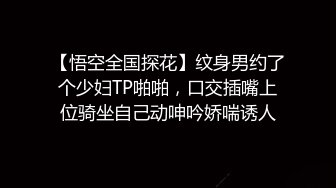 【悟空全国探花】纹身男约了个少妇TP啪啪，口交插嘴上位骑坐自己动呻吟娇喘诱人